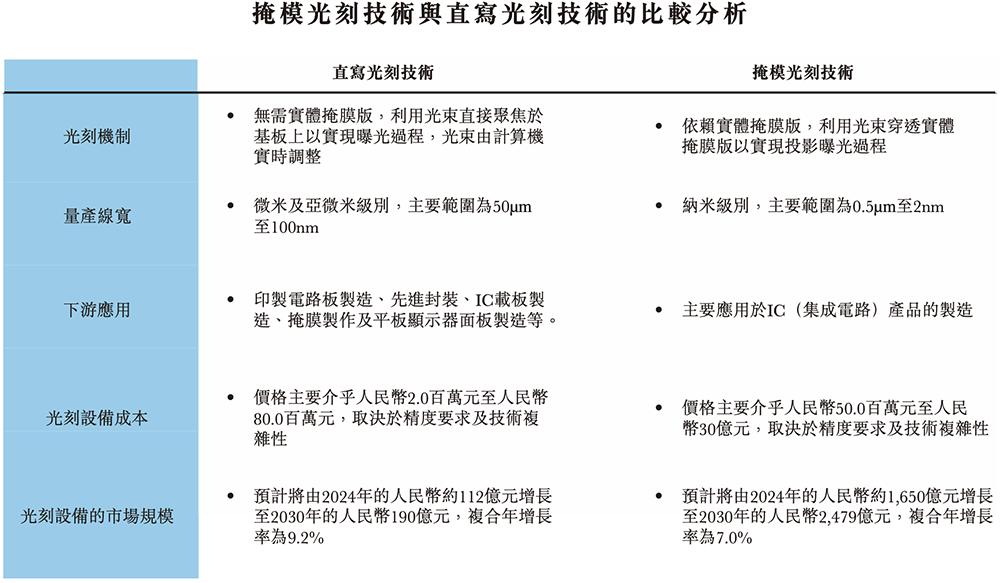 掩模光刻技術與直寫光刻技術的比較分析

|  | 直寫光刻技術 | 掩模光刻技術 |
|---|---|---|
| 光刻機制 | • 無需實體掩膜版，利用光束直接聚焦於基板上以實現曝光過程，光束由計算機實時調整 | • 依賴實體掩膜版，利用光束穿透實體掩膜版以實現投影曝光過程 |
| 量產線寬 | • 微米及亞微米級別，主要範圍為50μm至100nm | • 納米級別，主要範圍為0.5μm至2nm |
| 下游應用 | • 印製電路板製造、先進封裝、IC載板製造、掩膜製作及平板顯示器面板製造等。 | • 主要應用於IC（集成電路）產品的製造 |
| 光刻設備成本 | • 價格主要介乎人民幣2.0百萬元至人民幣80.0百萬元，取決於精度要求及技術複雜性 | • 價格主要介乎人民幣50.0百萬元至人民幣30億元，取決於精度要求及技術複雜性 |
| 光刻設備的市場規模 | • 預計將由2024年的人民幣約112億元增長至2030年的人民幣190億元，複合年增長率為9.2% | • 預計將由2024年的人民幣約1,650億元增長至2030年的人民幣2,479億元，複合年增長率為7.0% |